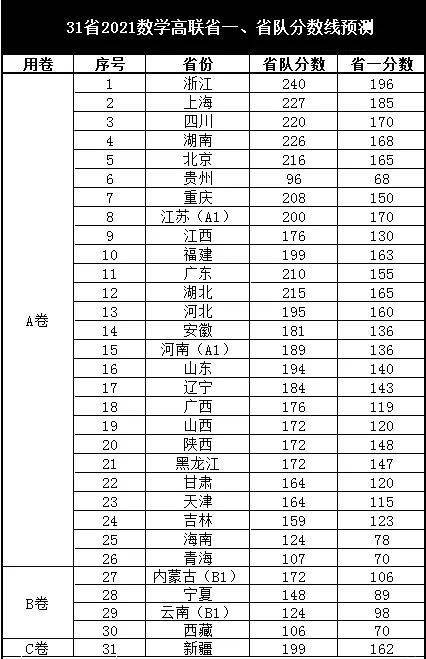 31省2021数学高联省一、省队分数线预测

| 用卷 | 序号 | 省份 | 省队分数 | 省一分数 |
|---|---|---|---|---|
| A卷 | 1 | 浙江 | 240 | 196 |
| | 2 | 上海 | 227 | 185 |
| | 3 | 四川 | 220 | 170 |
| | 4 | 湖南 | 226 | 168 |
| | 5 | 北京 | 216 | 165 |
| | 6 | 贵州 | 96 | 68 |
| | 7 | 重庆 | 208 | 150 |
| | 8 | 江苏（A1） | 200 | 170 |
| | 9 | 江西 | 176 | 130 |
| | 10 | 福建 | 199 | 163 |
| | 11 | 广东 | 210 | 155 |
| | 12 | 湖北 | 215 | 165 |
| | 13 | 河北 | 195 | 160 |
| | 14 | 安徽 | 181 | 136 |
| | 15 | 河南（A1） | 189 | 136 |
| | 16 | 山东 | 194 | 140 |
| | 17 | 辽宁 | 184 | 143 |
| | 18 | 广西 | 176 | 119 |
| | 19 | 山西 | 172 | 120 |
| | 20 | 陕西 | 172 | 148 |
| | 21 | 黑龙江 | 172 | 147 |
| | 22 | 甘肃 | 164 | 120 |
| | 23 | 天津 | 164 | 115 |
| | 24 | 吉林 | 159 | 123 |
| | 25 | 海南 | 124 | 78 |
| | 26 | 青海 | 107 | 70 |
| B卷 | 27 | 内蒙古（B1） | 172 | 106 |
| | 28 | 宁夏 | 148 | 89 |
| | 29 | 云南（B1） | 124 | 98 |
| | 30 | 西藏 | 106 | 70 |
| C卷 | 31 | 新疆 | 199 | 162 |